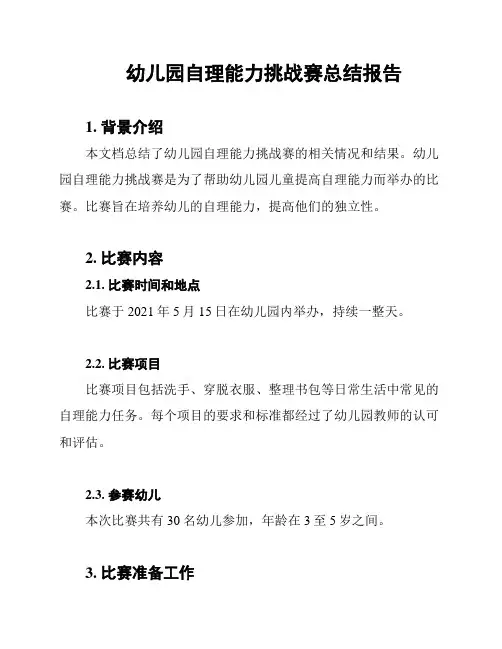 幼儿园自理能力挑战赛总结报告

1. 背景介绍

本文档总结了幼儿园自理能力挑战赛的相关情况和结果。幼儿园自理能力挑战赛是为了帮助幼儿园儿童提高自理能力而举办的比赛。比赛旨在培养幼儿的自理能力，提高他们的独立性。

2. 比赛内容

2.1. 比赛时间和地点

比赛于 2021 年 5 月 15 日在幼儿园内举办，持续一整天。

2.2. 比赛项目

比赛项目包括洗手、穿脱衣服、整理书包等日常生活中常见的自理能力任务。每个项目的要求和标准都经过了幼儿园教师的认可和评估。

2.3. 参赛幼儿

本次比赛共有 30 名幼儿参加，年龄在 3 至 5 岁之间。

3. 比赛准备工作